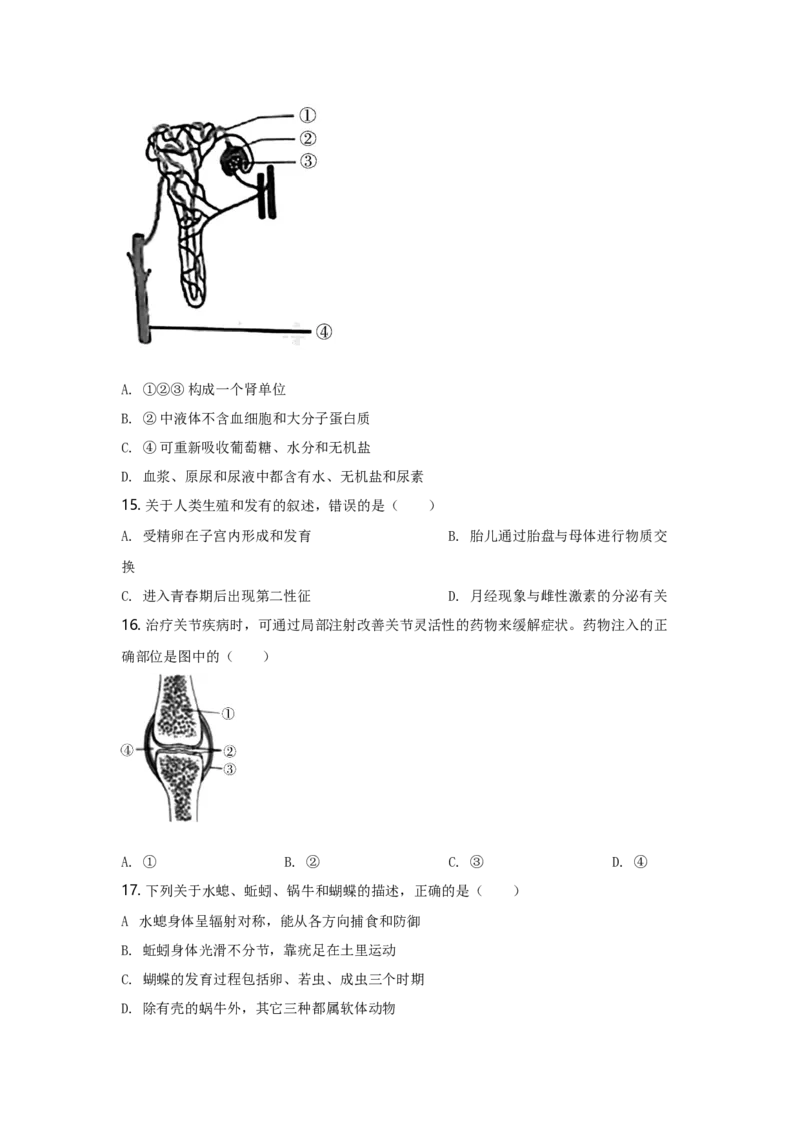 ①
②
③
④

A. ①②③ 构成一个肾单位

B. ② 中液体不含血细胞和大分子蛋白质

C. ④ 可重新吸收葡萄糖、水分和无机盐

D. 血浆、原尿和尿液中都含有水、无机盐和尿素

15. 关于人类生殖和发育的叙述，错误的是（　　）

A. 受精卵在子宫内形成和发育

B. 胎儿通过胎盘与母体进行物质交换

C. 进入青春期后出现第二性征

D. 月经现象与雌性激素的分泌有关

16. 治疗关节疾病时，可通过局部注射改善关节灵活性的药物来缓解症状。药物注入的正确部位是图中的（　　）

①
④
②
③

A. ①

B. ②

C. ③

D. ④

17. 下列关于水螅、蚯蚓、蜗牛和蝴蝶的描述，正确的是（　　）

A 水螅身体呈辐射对称，能从各方向捕食和防御

B. 蚯蚓身体光滑不分节，靠疣足在土里运动

C. 蝴蝶的发育过程包括卵、若虫、成虫三个时期

D. 除有壳的蜗牛外，其它三种都属软体动物